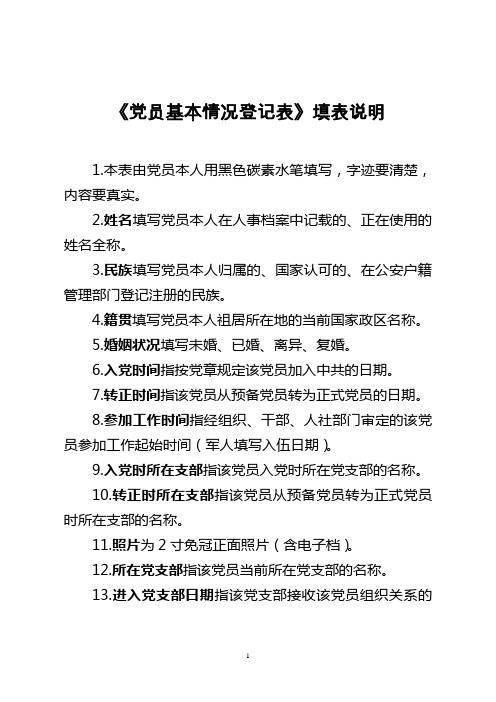 《党员基本情况登记表》填表说明

1.本表由党员本人用黑色碳素水笔填写，字迹要清楚，内容要真实。

2.姓名填写党员本人在人事档案中记载的、正在使用的姓名全称。

3.民族填写党员本人归属的、国家认可的、在公安户籍管理部门登记注册的民族。

4.籍贯填写党员本人祖居所在地的当前国家政区名称。

5.婚姻状况填写未婚、已婚、离异、复婚。

6.入党时间指按党章规定该党员加入中共的日期。

7.转正时间指该党员从预备党员转为正式党员的日期。

8.参加工作时间指经组织、干部、人社部门审定的该党员参加工作起始时间（军人填写入伍日期）。

9.入党时所在支部指该党员入党时所在党支部的名称。

10.转正时所在支部指该党员从预备党员转为正式党员时所在支部的名称。

11.照片为 2 寸免冠正面照片（含电子档）。

12.所在党支部指该党员当前所在党支部的名称。

13.进入党支部日期指该党支部接收该党员组织关系的

1